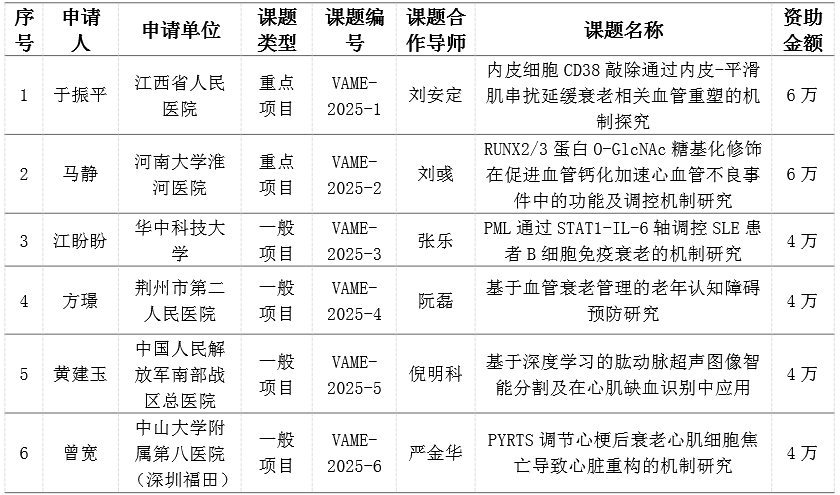 | 序号 | 申请人 | 申请单位 | 课题类型 | 课题编号 | 课题合作导师 | 课题名称 | 资助金额 |
|---|---|---|---|---|---|---|---|
| 1 | 于振平 | 江西省人民医院 | 重点项目 | VAME-2025-1 | 刘安定 | 内皮细胞CD38敲除通过内皮-平滑肌串扰延缓衰老相关血管重塑的机制探究 | 6万 |
| 2 | 马静 | 河南大学淮河医院 | 重点项目 | VAME-2025-2 | 刘彧 | RUNX2/3蛋白O-GlcNAc糖基化修饰在促进血管钙化加速心血管不良事件中的功能及调控机制研究 | 6万 |
| 3 | 江盼盼 | 华中科技大学 | 一般项目 | VAME-2025-3 | 张乐 | PML通过STAT1-IL-6轴调控SLE患者B细胞免疫衰老的机制研究 | 4万 |
| 4 | 方璟 | 荆州市第二人民医院 | 一般项目 | VAME-2025-4 | 阮磊 | 基于血管衰老管理的老年认知障碍预防研究 | 4万 |
| 5 | 黄建玉 | 中国人民解放军南部战区总医院 | 一般项目 | VAME-2025-5 | 倪明科 | 基于深度学习的肱动脉超声图像智能分割及在心肌缺血识别中应用 | 4万 |
| 6 | 曾宽 | 中山大学附属第八医院（深圳福田） | 一般项目 | VAME-2025-6 | 严金华 | PYRTS调节心梗后衰老心肌细胞焦亡导致心脏重构的机制研究 | 4万 |